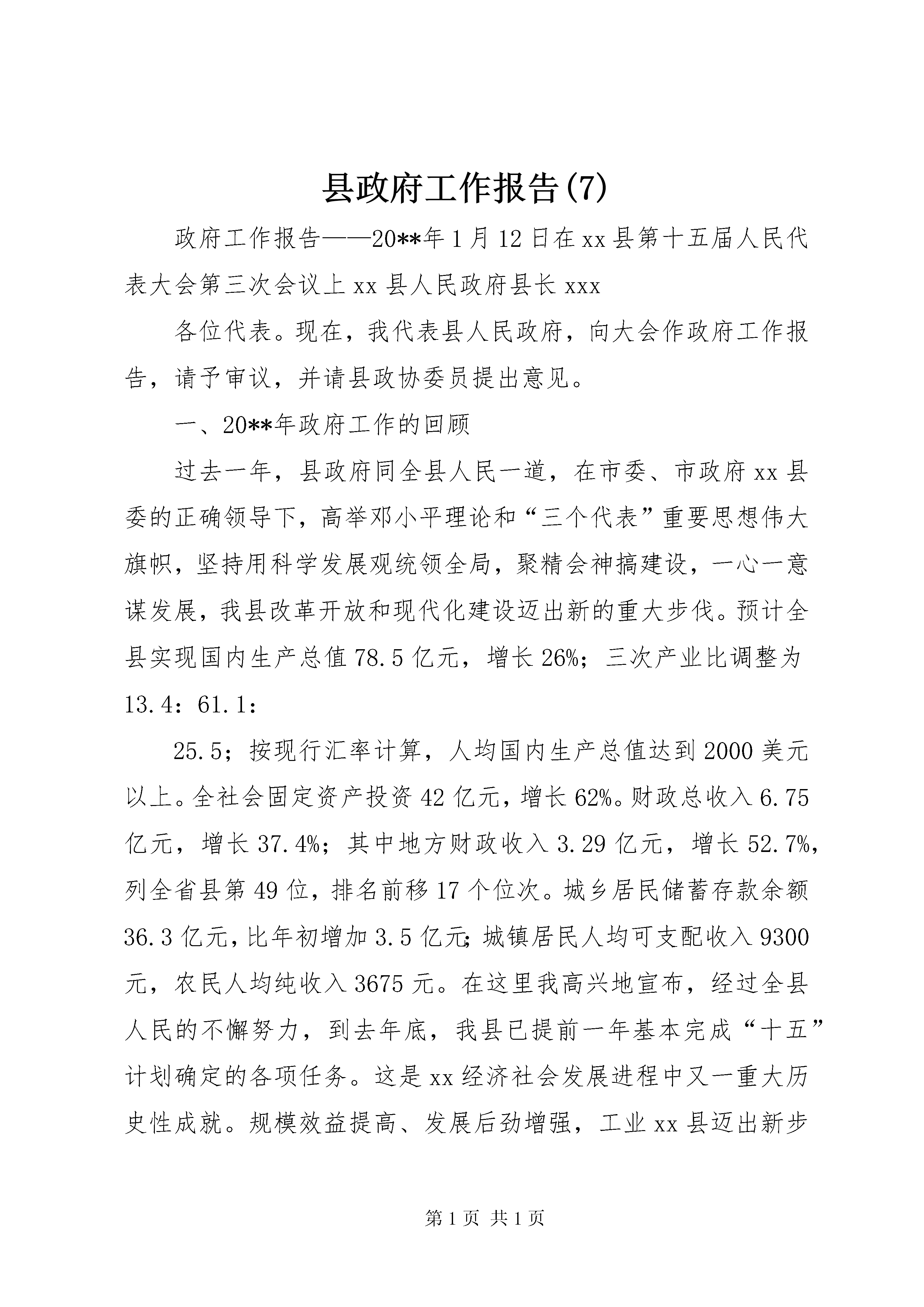 县政府工作报告(7)

政府工作报告——20**年1月12日在xx县第十五届人民代表大会第三次会议上xx县人民政府县长xxx

各位代表。现在，我代表县人民政府，向大会作政府工作报告，请予审议，并请县政协委员提出意见。

一、20**年政府工作的回顾

过去一年，县政府同全县人民一道，在市委、市政府xx县委的正确领导下，高举邓小平理论和“三个代表”重要思想伟大旗帜，坚持用科学发展观统领全局，聚精会神搞建设，一心一意谋发展，我县改革开放和现代化建设迈出新的重大步伐。预计全县实现国内生产总值78.5亿元，增长26%；三次产业比调整为13.4：61.1：

25.5；按现行汇率计算，人均国内生产总值达到2000美元以上。全社会固定资产投资42亿元，增长62%。财政总收入6.75亿元，增长37.4%；其中地方财政收入3.29亿元，增长52.7%，列全省县第49位，排名前移17个位次。城乡居民储蓄存款余额36.3亿元，比年初增加3.5亿元；城镇居民人均可支配收入9300元，农民人均纯收入3675元。在这里我高兴地宣布，经过全县人民的不懈努力，到去年底，我县已提前一年基本完成“十五”计划确定的各项任务。这是xx经济社会发展进程中又一重大历史性成就。规模效益提高、发展后劲增强，工业xx县迈出新步

第1页 共1页